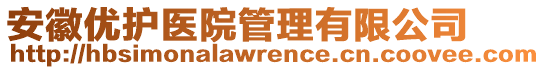 安徽优护医院管理有限公司
http://hbsimonalawrence.cn.coovee.com